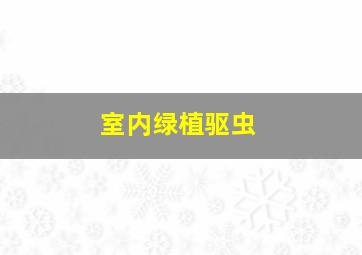 室内绿植驱虫